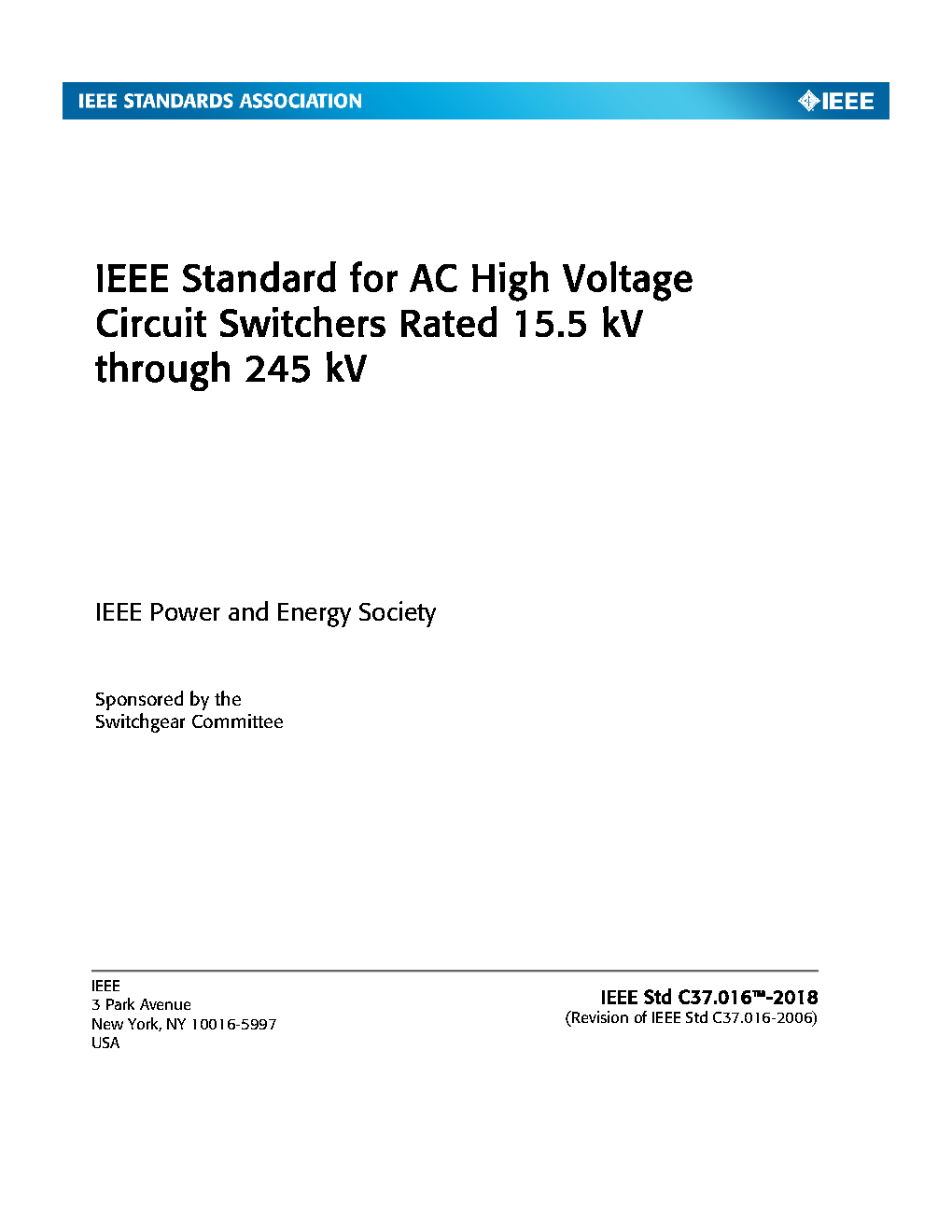 IEEE STANDARDS ASSOCIATION

IEEE

IEEE Standard for AC High Voltage Circuit Switchers Rated 15.5 kV through 245 kV

IEEE Power and Energy Society

Sponsored by the
Switchgear Committee

IEEE
3 Park Avenue
New York, NY 10016-5997
USA

IEEE Std C37.016™-2018
(Revision of IEEE Std C37.016-2006)